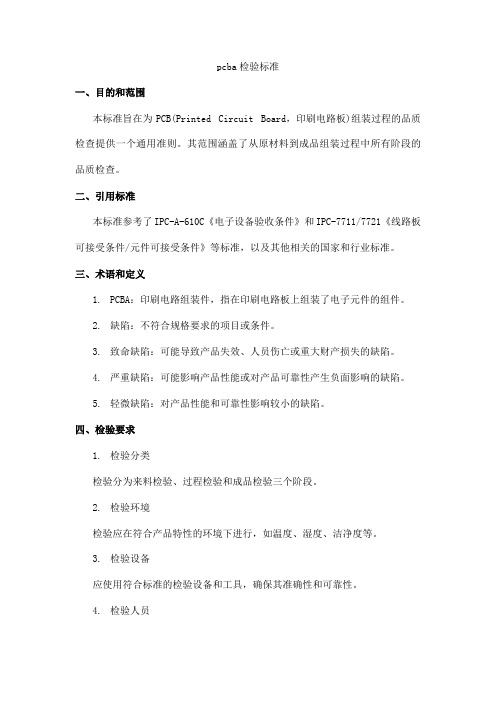 pcba 检验标准

一、目的和范围

本标准旨在为 PCB(Printed Circuit Board，印刷电路板)组装过程的品质检查提供一个通用准则。其范围涵盖了从原材料到成品组装过程中所有阶段的品质检查。

二、引用标准

本标准参考了 IPC-A-610C《电子设备验收条件》和 IPC-7711/7721《线路板可接受条件/元件可接受条件》等标准，以及其他相关的国家和行业标准。

三、术语和定义

1. PCBA：印刷电路组装件，指在印刷电路板上组装了电子元件的组件。

2. 缺陷：不符合规格要求的项目或条件。

3. 致命缺陷：可能导致产品失效、人员伤亡或重大财产损失的缺陷。

4. 严重缺陷：可能影响产品性能或对产品可靠性产生负面影响的缺陷。

5. 轻微缺陷：对产品性能和可靠性影响较小的缺陷。

四、检验要求

1. 检验分类

检验分为来料检验、过程检验和成品检验三个阶段。

2. 检验环境

检验应在符合产品特性的环境下进行，如温度、湿度、洁净度等。

3. 检验设备

应使用符合标准的检验设备和工具，确保其准确性和可靠性。

4. 检验人员